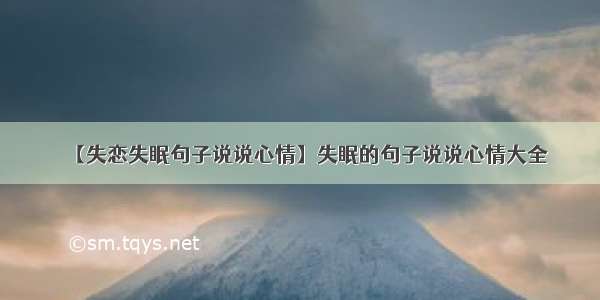 【失恋失眠句子说说心情】失眠的句子说说心情大全

©sm.tqys.net